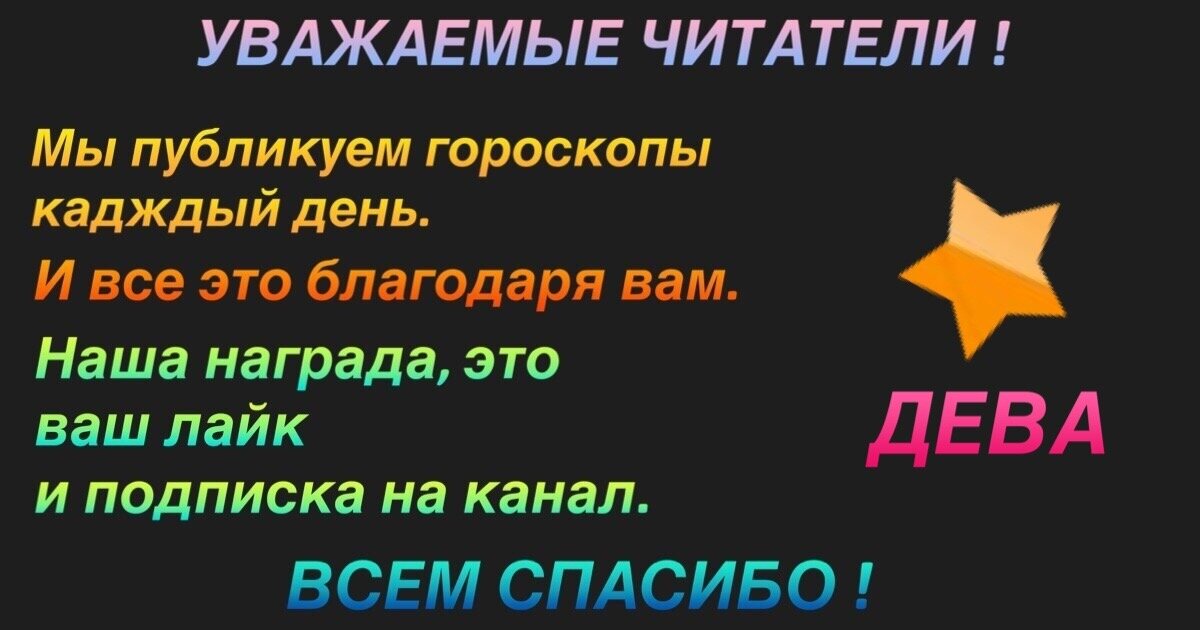 УВАЖАЕМЫЕ ЧИТАТЕЛИ !

Мы публикуем гороскопы кадждый день.

И все это благодаря вам.

Наша награда, это ваш лайк и подписка на канал.

ДЕВА

ВСЕМ СПАСИБО !